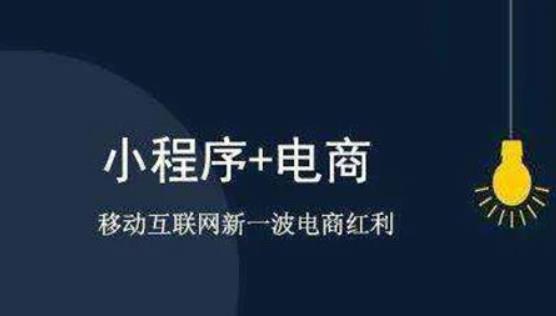 小程序+电商

移动互联网新一波电商红利